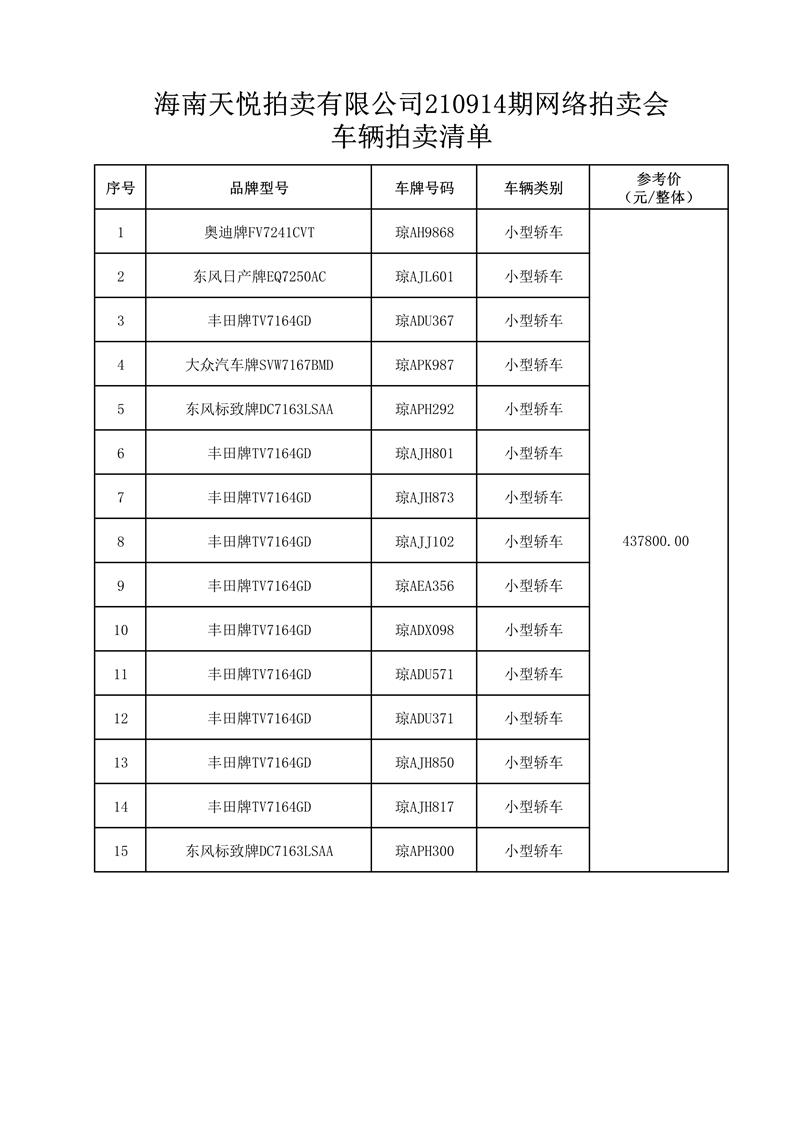 海南天悦拍卖有限公司210914期网络拍卖会
车辆拍卖清单

| 序号 | 品牌型号 | 车牌号码 | 车辆类别 | 参考价（元/整体） |
|---|---|---|---|---|
| 1 | 奥迪牌FV7241CVT | 琼AH9868 | 小型轿车 | 437800.00 |
| 2 | 东风日产牌EQ7250AC | 琼AJL601 | 小型轿车 | |
| 3 | 丰田牌TV7164GD | 琼ADU367 | 小型轿车 | |
| 4 | 大众汽车牌SVW7167BMD | 琼APK987 | 小型轿车 | |
| 5 | 东风标致牌DC7163LSAA | 琼APH292 | 小型轿车 | |
| 6 | 丰田牌TV7164GD | 琼AJH801 | 小型轿车 | |
| 7 | 丰田牌TV7164GD | 琼AJH873 | 小型轿车 | |
| 8 | 丰田牌TV7164GD | 琼AJJ102 | 小型轿车 | |
| 9 | 丰田牌TV7164GD | 琼AEA356 | 小型轿车 | |
| 10 | 丰田牌TV7164GD | 琼ADX098 | 小型轿车 | |
| 11 | 丰田牌TV7164GD | 琼ADU571 | 小型轿车 | |
| 12 | 丰田牌TV7164GD | 琼ADU371 | 小型轿车 | |
| 13 | 丰田牌TV7164GD | 琼AJH850 | 小型轿车 | |
| 14 | 丰田牌TV7164GD | 琼AJH817 | 小型轿车 | |
| 15 | 东风标致牌DC7163LSAA | 琼APH300 | 小型轿车 | |